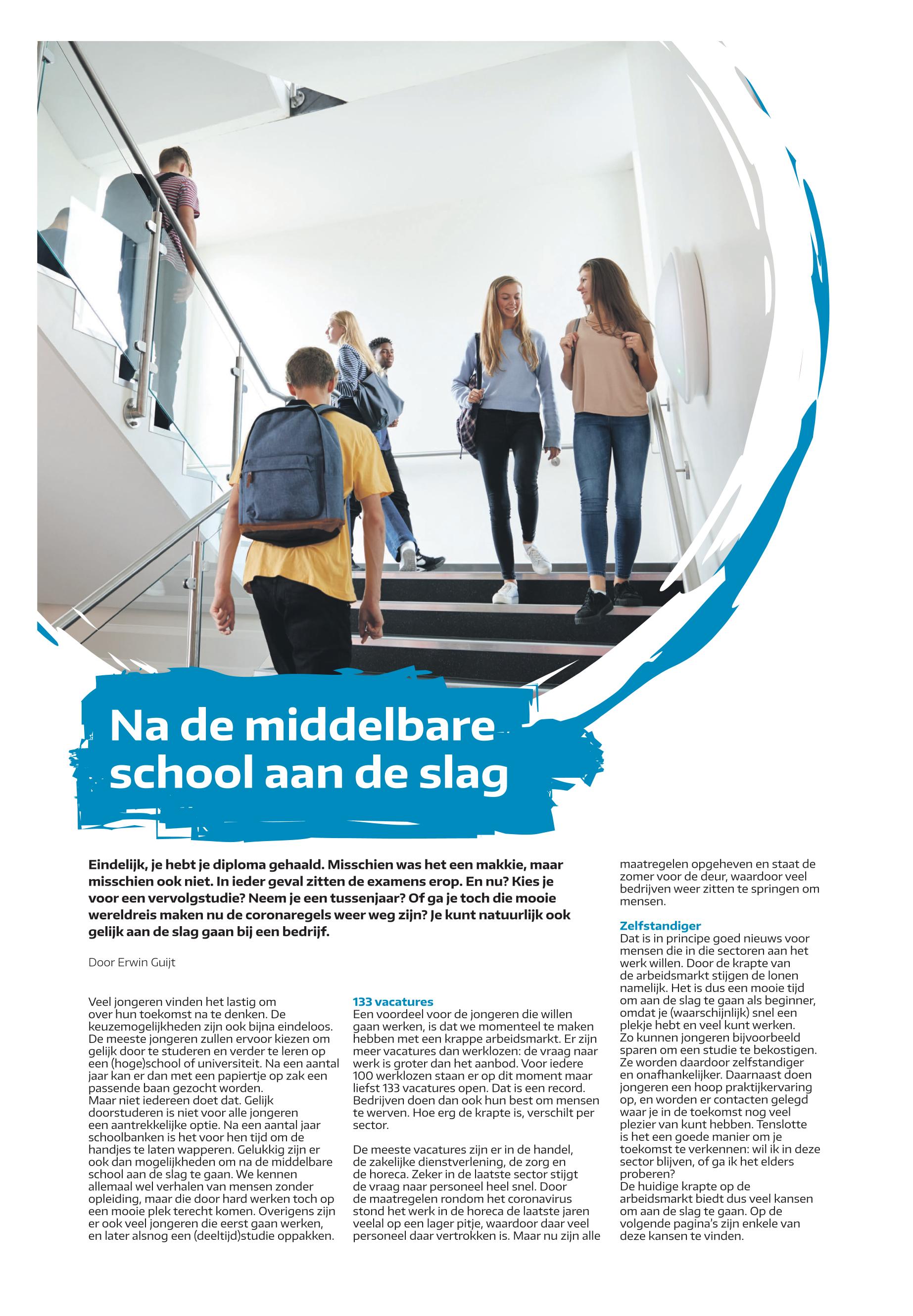 Na de middelbare school aan de slag

Eindelijk, je hebt je diploma gehaald. Misschien was het een makkie, maar misschien ook niet. In ieder geval zitten de examens erop. En nu? Kies je voor een vervolgstudie? Neem je een tussenjaar? Of ga je toch die mooie wereldreis maken nu de coronaregels weer weg zijn? Je kunt natuurlijk ook gelijk aan de slag gaan bij een bedrijf.

Door Erwin Guijt

Veel jongeren vinden het lastig om over hun toekomst na te denken. De keuzemogelijkheden zijn ook bijna eindeloos. De meeste jongeren zullen ervoor kiezen om gelijk door te studeren en verder te leren op een (hoge)school of universiteit. Na een aantal jaar kan er dan met een papiertje op zak een passende baan gezocht worden.
Maar niet iedereen doet dat. Gelijk doorstuderen is niet voor alle jongeren een aantrekkelijke optie. Na een aantal jaar schoolbanken is het voor hen tijd om de handjes te laten wapperen. Gelukkig zijn er ook dan mogelijkheden om na de middelbare school aan de slag te gaan. We kennen allemaal wel verhalen van mensen zonder opleiding, maar die door hard werken toch op een mooie plek terecht komen. Overigens zijn er ook veel jongeren die eerst gaan werken, en later alsnog een (deeltijd)studie oppakken.

133 vacatures
Een voordeel voor de jongeren die willen gaan werken, is dat we momenteel te maken hebben met een krappe arbeidsmarkt. Er zijn meer vacatures dan werklozen: de vraag naar werk is groter dan het aanbod. Voor iedere 100 werklozen staan er op dit moment maar liefst 133 vacatures open. Dat is een record. Bedrijven doen dan ook hun best om mensen te werven. Hoe erg de krapte is, verschilt per sector.

De meeste vacatures zijn er in de handel, de zakelijke dienstverlening, de zorg en de horeca. Zeker in de laatste sector stijgt de vraag naar personeel heel snel. Door de maatregelen rondom het coronavirus stond het werk in de horeca de laatste jaren veelal op een lager pitje, waardoor daar veel personeel daar vertrokken is. Maar nu zijn alle maatregelen opgeheven en staat de zomer voor de deur, waardoor veel bedrijven weer zitten te springen om mensen.

Zelfstandiger
Dat is in principe goed nieuws voor mensen die in die sectoren aan het werk willen. Door de krapte van de arbeidsmarkt stijgen de lonen namelijk. Het is dus een mooie tijd om aan de slag te gaan als beginner, omdat je (waarschijnlijk) snel een plekje hebt en veel kunt werken. Zo kunnen jongeren bijvoorbeeld sparen om een studie te bekostigen. Ze worden daardoor zelfstandiger en onafhankelijker. Daarnaast doen jongeren een hoop praktijkervaring op, en worden er contacten gelegd waar je in de toekomst nog veel plezier van kunt hebben. Tenslotte is het een goede manier om je toekomst te verkennen: wil ik in deze sector blijven, of ga ik het elders proberen?
De huidige krapte op de arbeidsmarkt biedt dus veel kansen om aan de slag te gaan. Op de volgende pagina's zijn enkele van deze kansen te vinden.